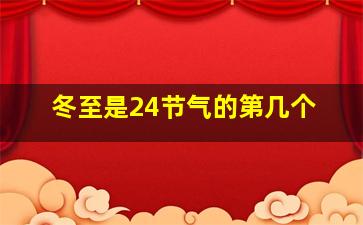 冬至是24节气的第几个